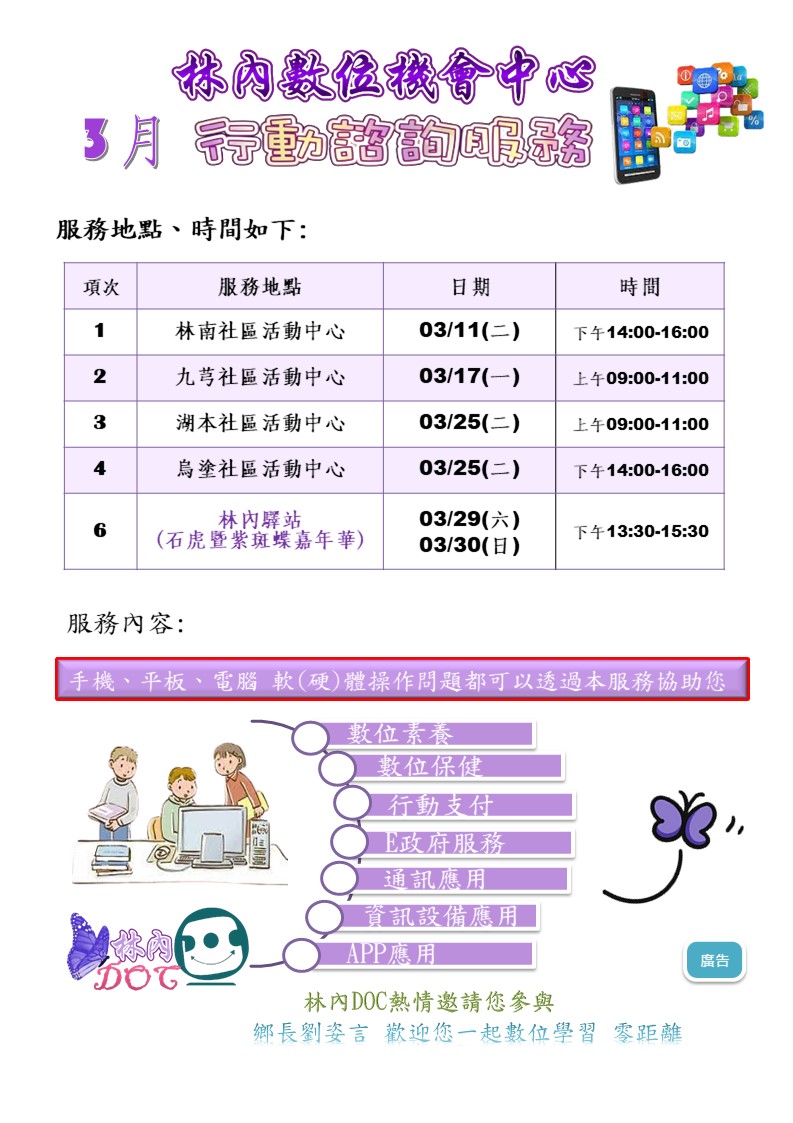 林內數位機會中心

3月 行動諮詢服務

服務地點、時間如下:

| 項次 | 服務地點 | 日期 | 時間 |
|---|---|---|---|
| 1 | 林南社區活動中心 | 03/11(二) | 下午14:00-16:00 |
| 2 | 九芎社區活動中心 | 03/17(一) | 上午09:00-11:00 |
| 3 | 湖本社區活動中心 | 03/25(二) | 上午09:00-11:00 |
| 4 | 烏塗社區活動中心 | 03/25(二) | 下午14:00-16:00 |
| 6 | 林內驛站 (石虎暨紫斑蝶嘉年華) | 03/29(六) 03/30(日) | 下午13:30-15:30 |

服務內容:

手機、平板、電腦 軟(硬)體操作問題都可以透過本服務協助您

數位素養
數位保健
行動支付
E政府服務
通訊應用
資訊設備應用
APP應用

林內 DOC

廣告

林內DOC熱情邀請您參與
鄉長劉姿言 歡迎您一起數位學習 零距離